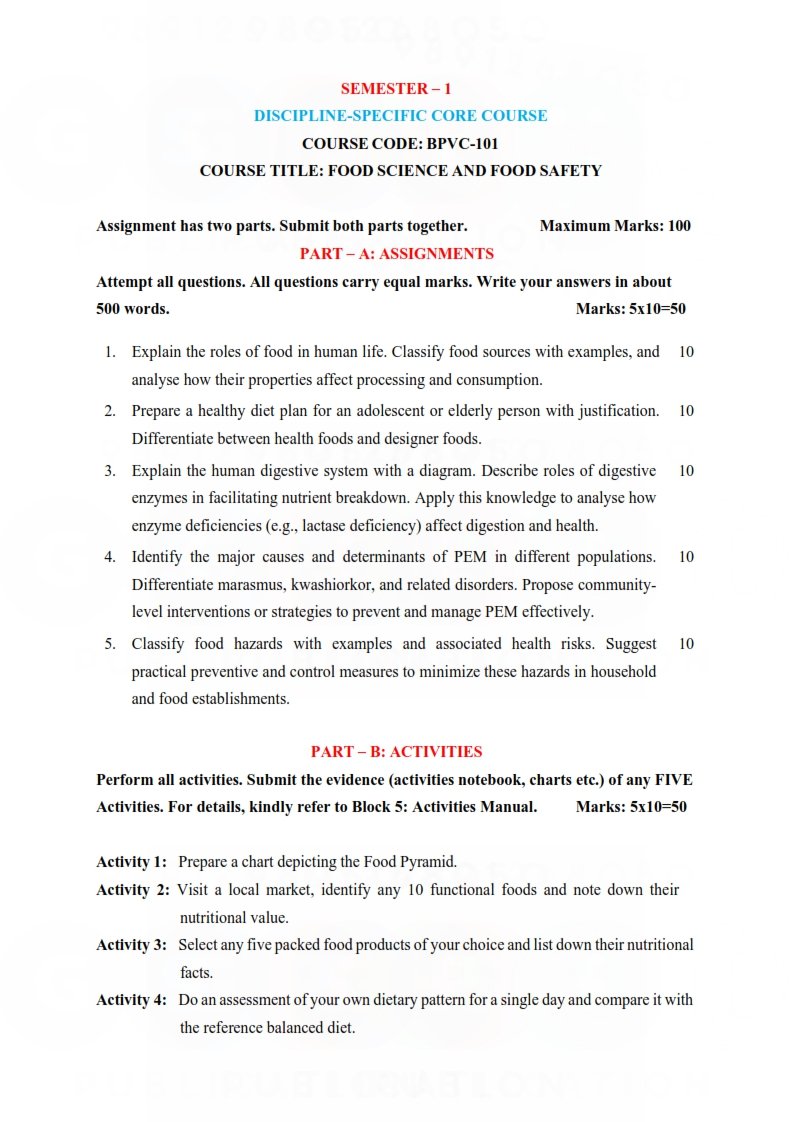 SEMESTER – 1

DISCIPLINE-SPECIFIC CORE COURSE

COURSE CODE: BPVC-101

COURSE TITLE: FOOD SCIENCE AND FOOD SAFETY

Assignment has two parts. Submit both parts together. Maximum Marks: 100

PART – A: ASSIGNMENTS

Attempt all questions. All questions carry equal marks. Write your answers in about 500 words. Marks: 5x10=50

1. Explain the roles of food in human life. Classify food sources with examples, and analyse how their properties affect processing and consumption. 10

2. Prepare a healthy diet plan for an adolescent or elderly person with justification. Differentiate between health foods and designer foods. 10

3. Explain the human digestive system with a diagram. Describe roles of digestive enzymes in facilitating nutrient breakdown. Apply this knowledge to analyse how enzyme deficiencies (e.g., lactase deficiency) affect digestion and health. 10

4. Identify the major causes and determinants of PEM in different populations. Differentiate marasmus, kwashiorkor, and related disorders. Propose community-level interventions or strategies to prevent and manage PEM effectively. 10

5. Classify food hazards with examples and associated health risks. Suggest practical preventive and control measures to minimize these hazards in household and food establishments. 10

PART – B: ACTIVITIES

Perform all activities. Submit the evidence (activities notebook, charts etc.) of any FIVE Activities. For details, kindly refer to Block 5: Activities Manual. Marks: 5x10=50

Activity 1: Prepare a chart depicting the Food Pyramid.

Activity 2: Visit a local market, identify any 10 functional foods and note down their nutritional value.

Activity 3: Select any five packed food products of your choice and list down their nutritional facts.

Activity 4: Do an assessment of your own dietary pattern for a single day and compare it with the reference balanced diet.